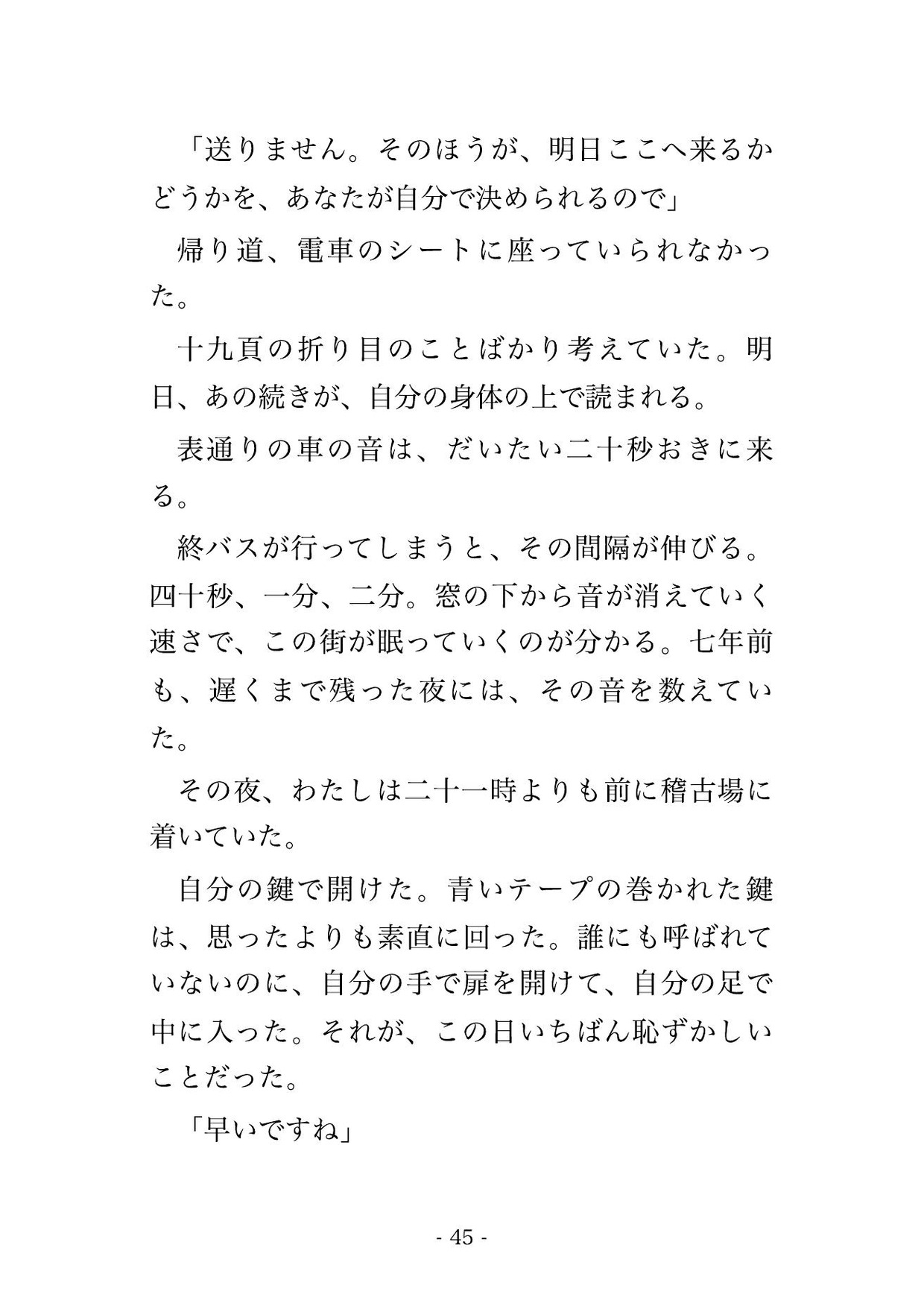 「送りません。そのほうが、明日ここへ来るかどうかを、あなたが自分で決められるので」

帰り道、電車のシートに座っていられなかった。

十九頁の折り目のことばかり考えていた。明日、あの続きが、自分の身体の上で読まれる。

表通りの車の音は、だいたい二十秒おきに来る。

終バスが行ってしまうと、その間隔が伸びる。四十秒、一分、二分。窓の下から音が消えていく速さで、この街が眠っていくのが分かる。七年前も、遅くまで残った夜には、その音を数えていた。

その夜、わたしは二十一時よりも前に稽古場に着いていた。

自分の鍵で開けた。青いテープの巻かれた鍵は、思ったよりも素直に回った。誰にも呼ばれていないのに、自分の手で扉を開けて、自分の足で中に入った。それが、この日いちばん恥ずかしいことだった。

「早いですね」

- 45 -